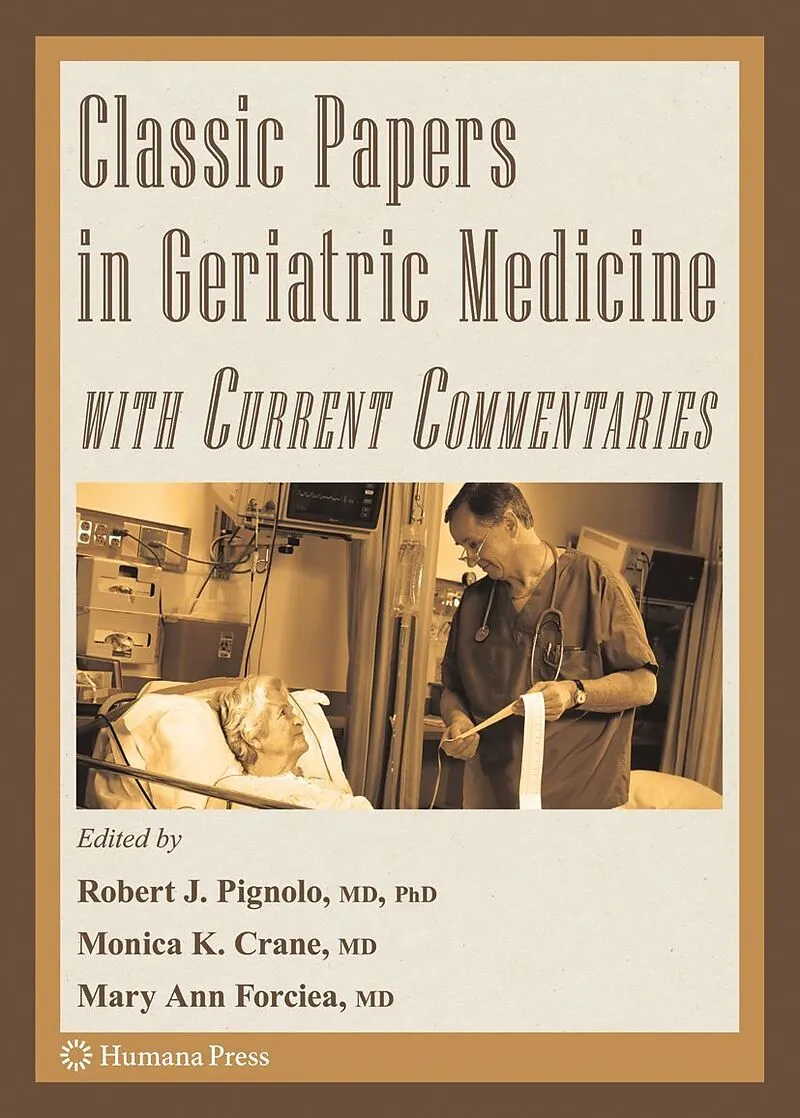 Classic Papers in Geriatric Medicine

WITH CURRENT COMMENTARIES

Edited by

Robert J. Pignolo, MD, PhD

Monica K. Crane, MD

Mary Ann Forciea, MD

Humana Press